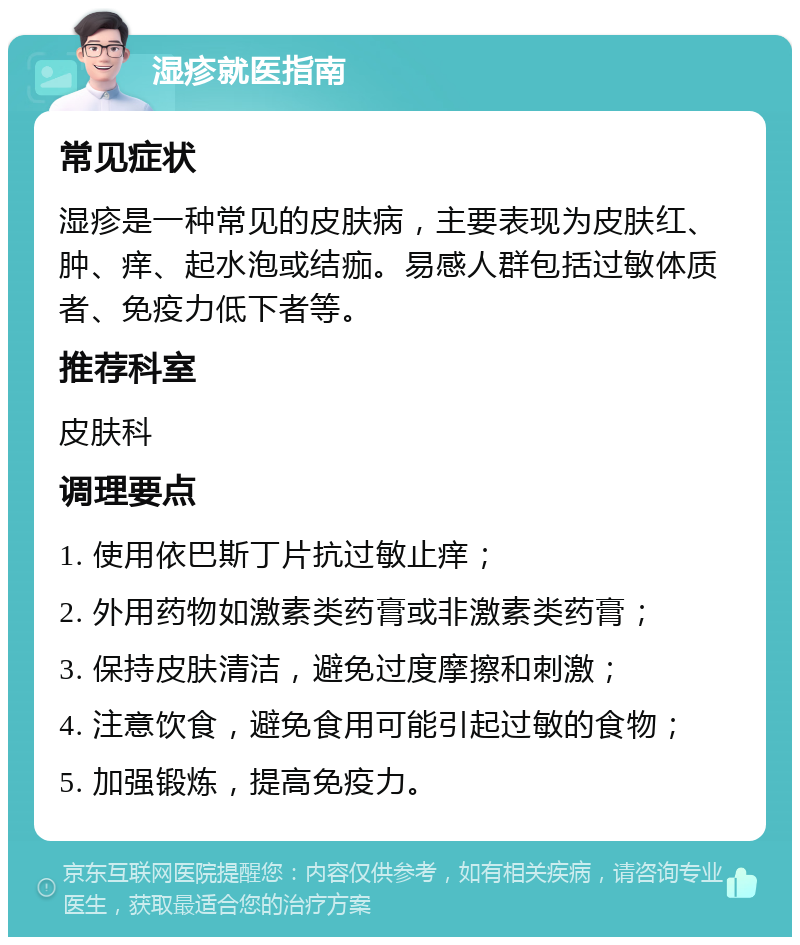 湿疹就医指南

常见症状

湿疹是一种常见的皮肤病，主要表现为皮肤红、肿、痒、起水泡或结痂。易感人群包括过敏体质者、免疫力低下者等。

推荐科室

皮肤科

调理要点

1. 使用依巴斯丁片抗过敏止痒；

2. 外用药物如激素类药膏或非激素类药膏；

3. 保持皮肤清洁，避免过度摩擦和刺激；

4. 注意饮食，避免食用可能引起过敏的食物；

5. 加强锻炼，提高免疫力。

京东互联网医院提醒您：内容仅供参考，如有相关疾病，请咨询专业医生，获取最适合您的治疗方案